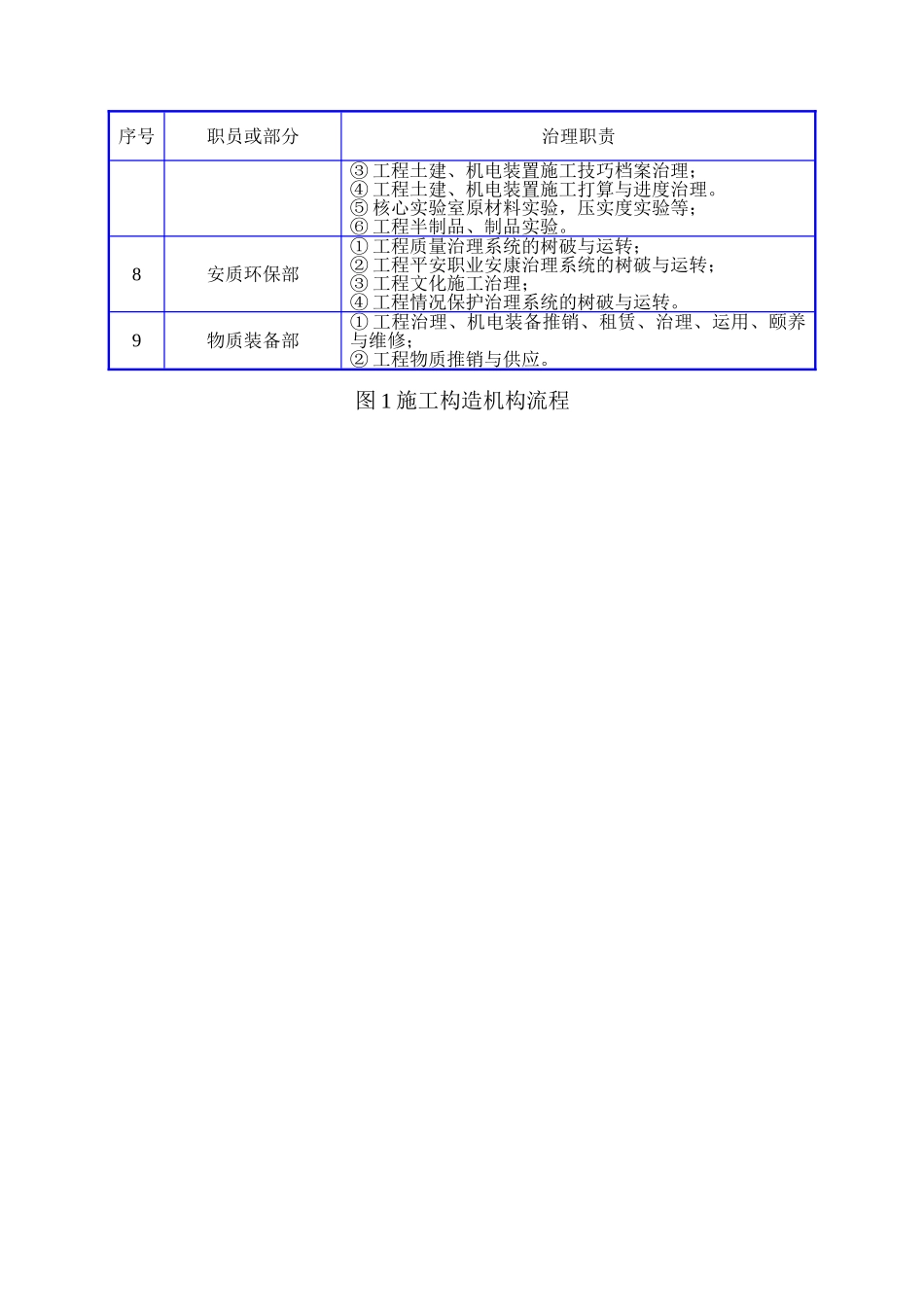 | 序号 | 职员或部分 | 治理职责 |
|---|---|---|
| | | ③ 工程土建、机电装置施工技巧档案治理；<br>④ 工程土建、机电装置施工打算与进度治理。<br>⑤ 核心实验室原材料实验，压实度实验等；<br>⑥ 工程半制品、制品实验。 |
| 8 | 安质环保部 | ① 工程质量治理系统的树破与运转；<br>② 工程平安职业安康治理系统的树破与运转；<br>③ 工程文化施工治理；<br>④ 工程情况保护治理系统的树破与运转。 |
| 9 | 物质装备部 | ① 工程治理、机电装备推销、租赁、治理、运用、颐养与维修；<br>② 工程物质推销与供应。 |

图 1 施工构造机构流程